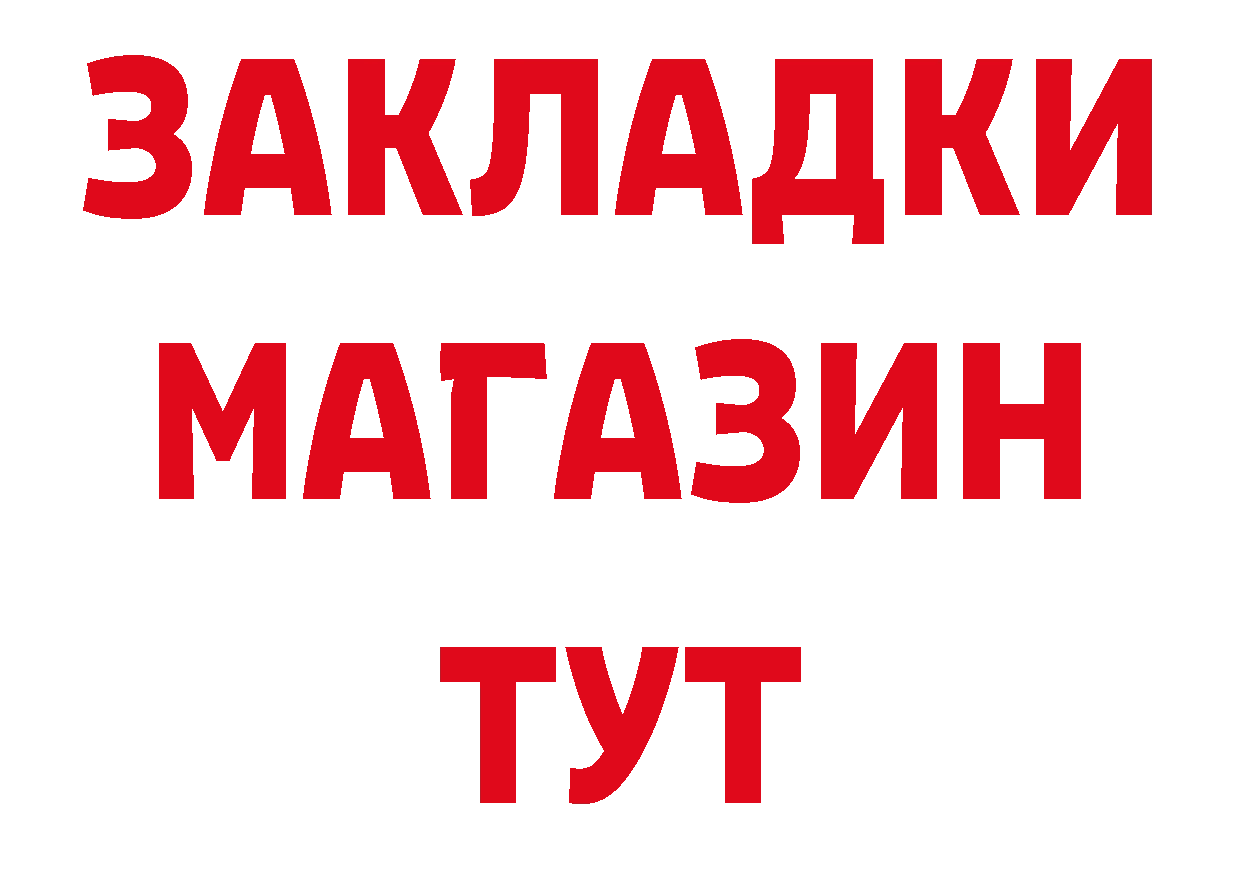 ЗАКЛАДКИ
МАГАЗИН
ТУТ